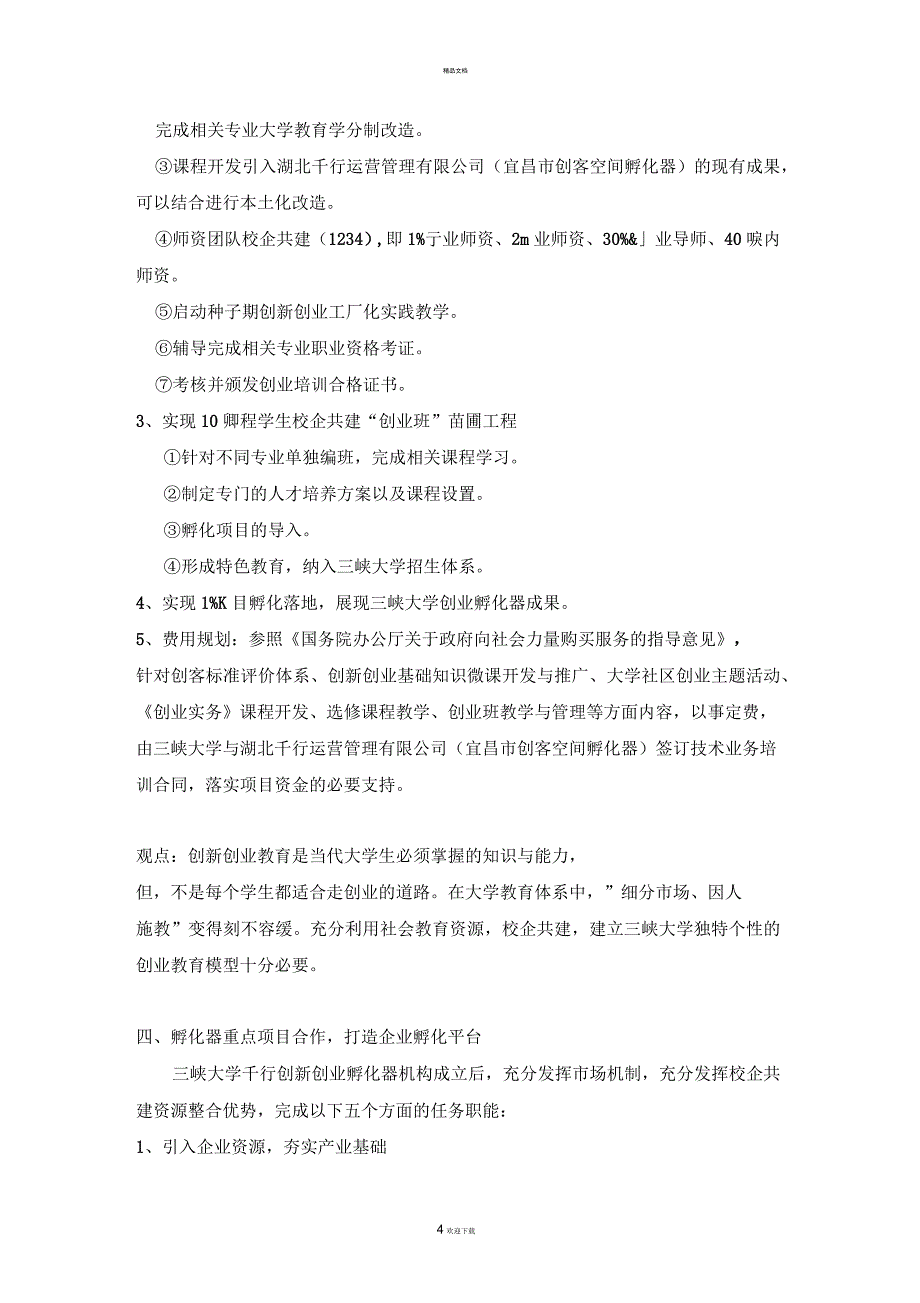 精品文档

完成相关专业大学教育学分制改造。

③课程开发引入湖北千行运营管理有限公司（宜昌市创客空间孵化器）的现有成果，可以结合进行本土化改造。

④师资团队校企共建（1234），即 1%亍业师资、2m 业师资、30%&」业导师、40 唳内师资。

⑤启动种子期创新创业工厂化实践教学。

⑥辅导完成相关专业职业资格考证。

⑦考核并颁发创业培训合格证书。

3、实现 10 卿程学生校企共建“创业班”苗圃工程

①针对不同专业单独编班，完成相关课程学习。

②制定专门的人才培养方案以及课程设置。

③孵化项目的导入。

④形成特色教育，纳入三峡大学招生体系。

4、实现 1%K 目孵化落地，展现三峡大学创业孵化器成果。

5、费用规划：参照《国务院办公厅关于政府向社会力量购买服务的指导意见》，针对创客标准评价体系、创新创业基础知识微课开发与推广、大学社区创业主题活动、《创业实务》课程开发、选修课程教学、创业班教学与管理等方面内容，以事定费，由三峡大学与湖北千行运营管理有限公司（宜昌市创客空间孵化器）签订技术业务培训合同，落实项目资金的必要支持。

观点：创新创业教育是当代大学生必须掌握的知识与能力，但，不是每个学生都适合走创业的道路。在大学教育体系中，”细分市场、因人施教”变得刻不容缓。充分利用社会教育资源，校企共建，建立三峡大学独特个性的创业教育模型十分必要。

四、孵化器重点项目合作，打造企业孵化平台

三峡大学千行创新创业孵化器机构成立后，充分发挥市场机制，充分发挥校企共建资源整合优势，完成以下五个方面的任务职能：

1、引入企业资源，夯实产业基础

4 欢迎下载